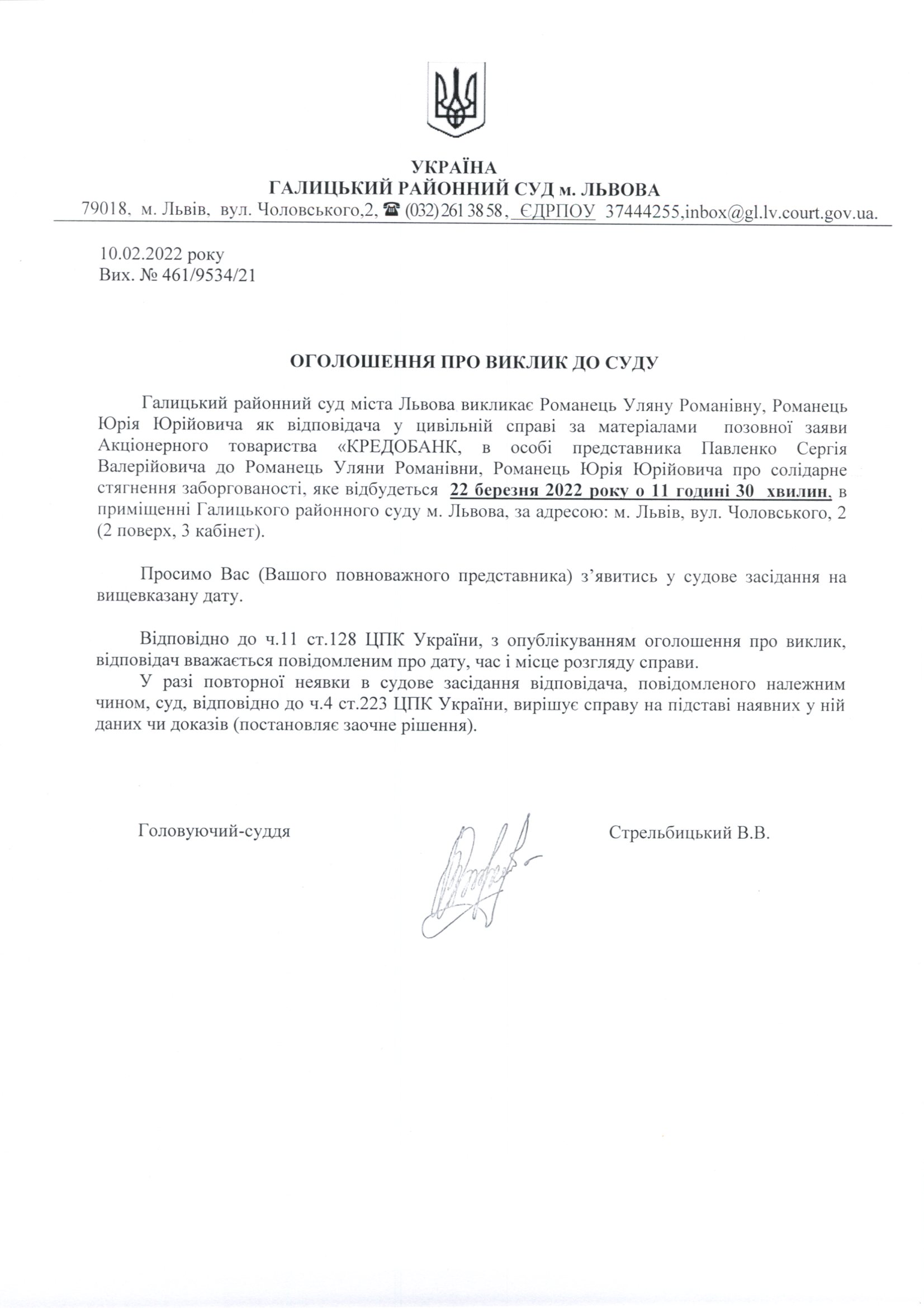 УКРАЇНА
ГАЛИЦЬКИЙ РАЙОННИЙ СУД м. ЛЬВОВА
79018, м. Львів, вул. Чоловського,2, ☎ (032) 261 38 58, ЄДРПОУ 37444255,inbox@gl.lv.court.gov.ua.

10.02.2022 року
Вих. № 461/9534/21

ОГОЛОШЕННЯ ПРО ВИКЛИК ДО СУДУ

Галицький районний суд міста Львова викликає Романець Уляну Романівну, Романець Юрія Юрійовича як відповідача у цивільній справі за матеріалами позовної заяви Акціонерного товариства «КРЕДОБАНК, в особі представника Павленко Сергія Валерійовича до Романець Уляни Романівни, Романець Юрія Юрійовича про солідарне стягнення заборгованості, яке відбудеться 22 березня 2022 року о 11 годині 30 хвилин, в приміщенні Галицького районного суду м. Львова, за адресою: м. Львів, вул. Чоловського, 2 (2 поверх, 3 кабінет).

Просимо Вас (Вашого повноважного представника) з'явитись у судове засідання на вищевказану дату.

Відповідно до ч.11 ст.128 ЦПК України, з опублікуванням оголошення про виклик, відповідач вважається повідомленим про дату, час і місце розгляду справи.
У разі повторної неявки в судове засідання відповідача, повідомленого належним чином, суд, відповідно до ч.4 ст.223 ЦПК України, вирішує справу на підставі наявних у ній даних чи доказів (постановляє заочне рішення).

Головуючий-суддя

Стрельбицький В.В.